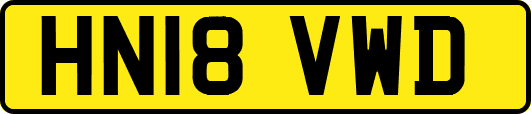 HN18 VWD